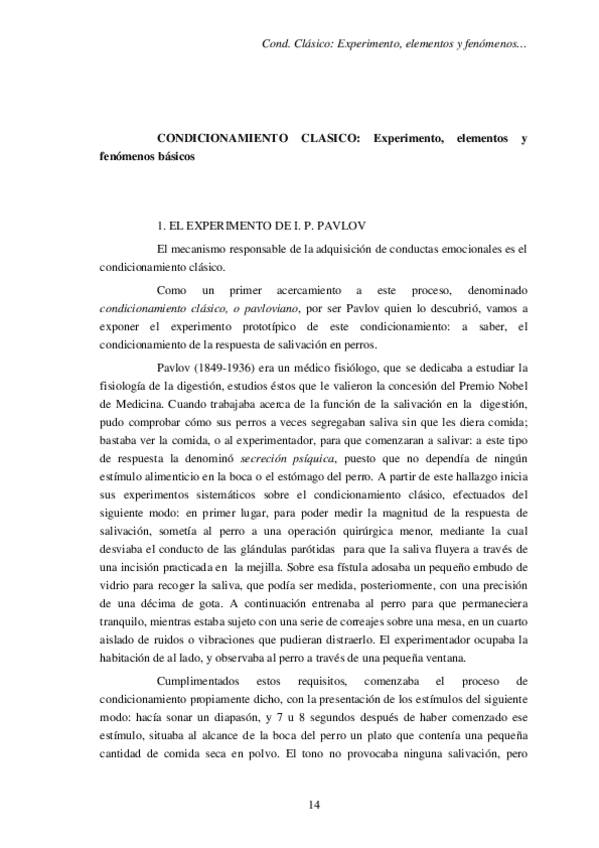 Cond. Clásico: Experimento, elementos y fenómenos…

CONDICIONAMIENTO CLASICO: Experimento, elementos y fenómenos básicos

1. EL EXPERIMENTO DE I. P. PAVLOV

El mecanismo responsable de la adquisición de conductas emocionales es el condicionamiento clásico.

Como un primer acercamiento a este proceso, denominado condicionamiento clásico, o pavloviano, por ser Pavlov quien lo descubrió, vamos a exponer el experimento prototípico de este condicionamiento: a saber, el condicionamiento de la respuesta de salivación en perros.

Pavlov (1849-1936) era un médico fisiólogo, que se dedicaba a estudiar la fisiología de la digestión, estudios éstos que le valieron la concesión del Premio Nobel de Medicina. Cuando trabajaba acerca de la función de la salivación en la digestión, pudo comprobar cómo sus perros a veces segregaban saliva sin que les diera comida; bastaba ver la comida, o al experimentador, para que comenzaran a salivar: a este tipo de respuesta la denominó secreción psíquica, puesto que no dependía de ningún estímulo alimenticio en la boca o el estómago del perro. A partir de este hallazgo inicia sus experimentos sistemáticos sobre el condicionamiento clásico, efectuados del siguiente modo: en primer lugar, para poder medir la magnitud de la respuesta de salivación, sometía al perro a una operación quirúrgica menor, mediante la cual desviaba el conducto de las glándulas parótidas para que la saliva fluyera a través de una incisión practicada en la mejilla. Sobre esa fístula adosaba un pequeño embudo de vidrio para recoger la saliva, que podía ser medida, posteriormente, con una precisión de una décima de gota. A continuación entrenaba al perro para que permaneciera tranquilo, mientras estaba sujeto con una serie de correajes sobre una mesa, en un cuarto aislado de ruidos o vibraciones que pudieran distraerlo. El experimentador ocupaba la habitación de al lado, y observaba al perro a través de una pequeña ventana.

Cumplimentados estos requisitos, comenzaba el proceso de condicionamiento propiamente dicho, con la presentación de los estímulos del siguiente modo: hacía sonar un diapasón, y 7 u 8 segundos después de haber comenzado ese estímulo, situaba al alcance de la boca del perro un plato que contenía una pequeña cantidad de comida seca en polvo. El tono no provocaba ninguna salivación, pero

14